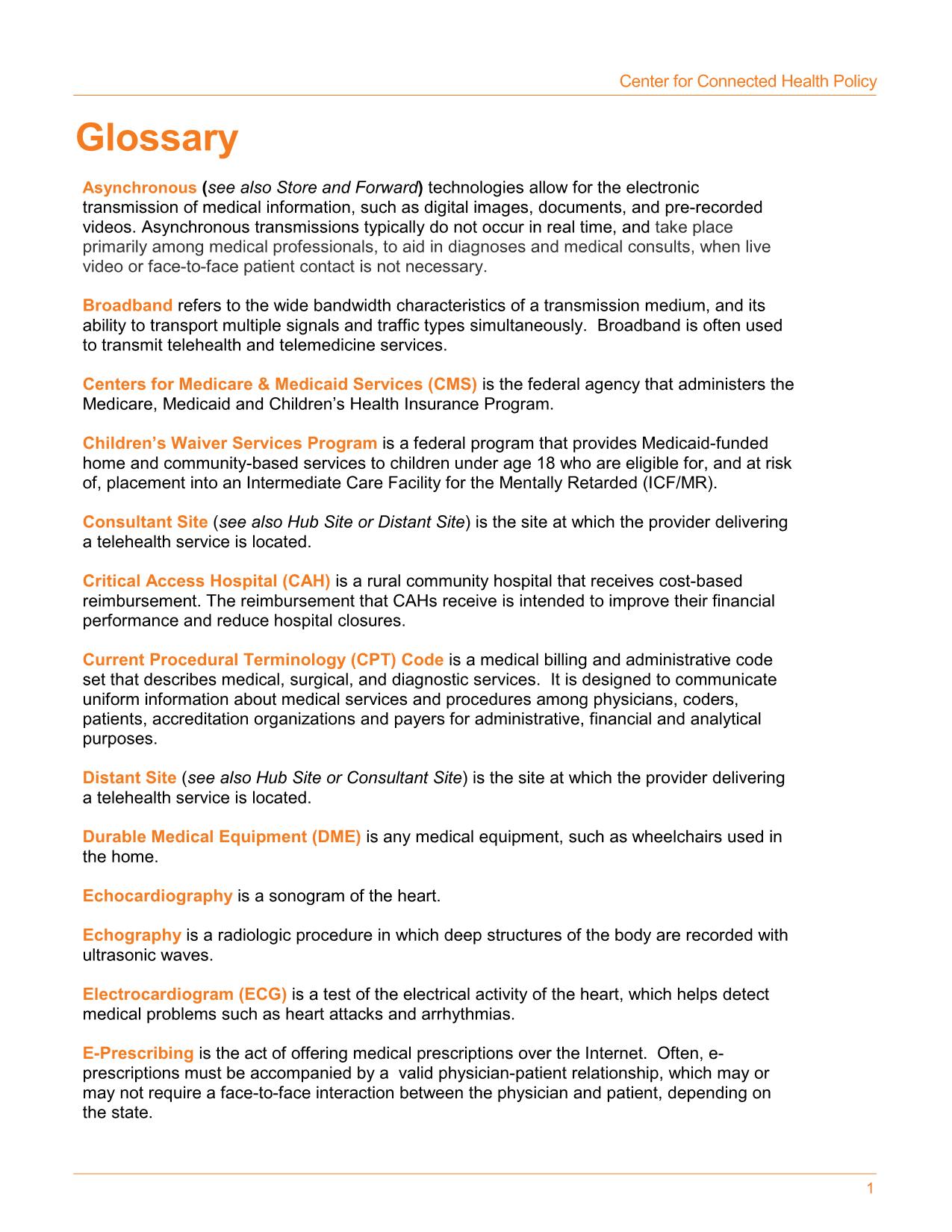 Center for Connected Health Policy

Glossary

Asynchronous (see also Store and Forward) technologies allow for the electronic transmission of medical information, such as digital images, documents, and pre-recorded videos. Asynchronous transmissions typically do not occur in real time, and take place primarily among medical professionals, to aid in diagnoses and medical consults, when live video or face-to-face patient contact is not necessary.

Broadband refers to the wide bandwidth characteristics of a transmission medium, and its ability to transport multiple signals and traffic types simultaneously. Broadband is often used to transmit telehealth and telemedicine services.

Centers for Medicare & Medicaid Services (CMS) is the federal agency that administers the Medicare, Medicaid and Children's Health Insurance Program.

Children's Waiver Services Program is a federal program that provides Medicaid-funded home and community-based services to children under age 18 who are eligible for, and at risk of, placement into an Intermediate Care Facility for the Mentally Retarded (ICF/MR).

Consultant Site (see also Hub Site or Distant Site) is the site at which the provider delivering a telehealth service is located.

Critical Access Hospital (CAH) is a rural community hospital that receives cost-based reimbursement. The reimbursement that CAHs receive is intended to improve their financial performance and reduce hospital closures.

Current Procedural Terminology (CPT) Code is a medical billing and administrative code set that describes medical, surgical, and diagnostic services. It is designed to communicate uniform information about medical services and procedures among physicians, coders, patients, accreditation organizations and payers for administrative, financial and analytical purposes.

Distant Site (see also Hub Site or Consultant Site) is the site at which the provider delivering a telehealth service is located.

Durable Medical Equipment (DME) is any medical equipment, such as wheelchairs used in the home.

Echocardiography is a sonogram of the heart.

Echography is a radiologic procedure in which deep structures of the body are recorded with ultrasonic waves.

Electrocardiogram (ECG) is a test of the electrical activity of the heart, which helps detect medical problems such as heart attacks and arrhythmias.

E-Prescribing is the act of offering medical prescriptions over the Internet. Often, e-prescriptions must be accompanied by a valid physician-patient relationship, which may or may not require a face-to-face interaction between the physician and patient, depending on the state.

1